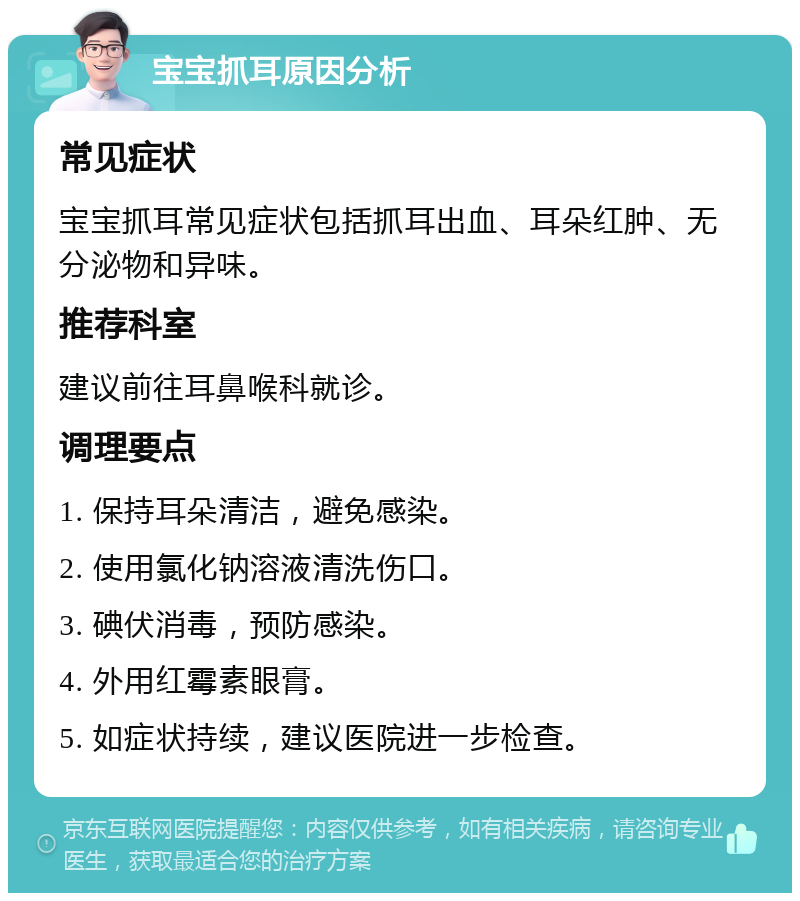 宝宝抓耳原因分析

常见症状

宝宝抓耳常见症状包括抓耳出血、耳朵红肿、无分泌物和异味。

推荐科室

建议前往耳鼻喉科就诊。

调理要点

1. 保持耳朵清洁，避免感染。

2. 使用氯化钠溶液清洗伤口。

3. 碘伏消毒，预防感染。

4. 外用红霉素眼膏。

5. 如症状持续，建议医院进一步检查。

京东互联网医院提醒您：内容仅供参考，如有相关疾病，请咨询专业医生，获取最适合您的治疗方案